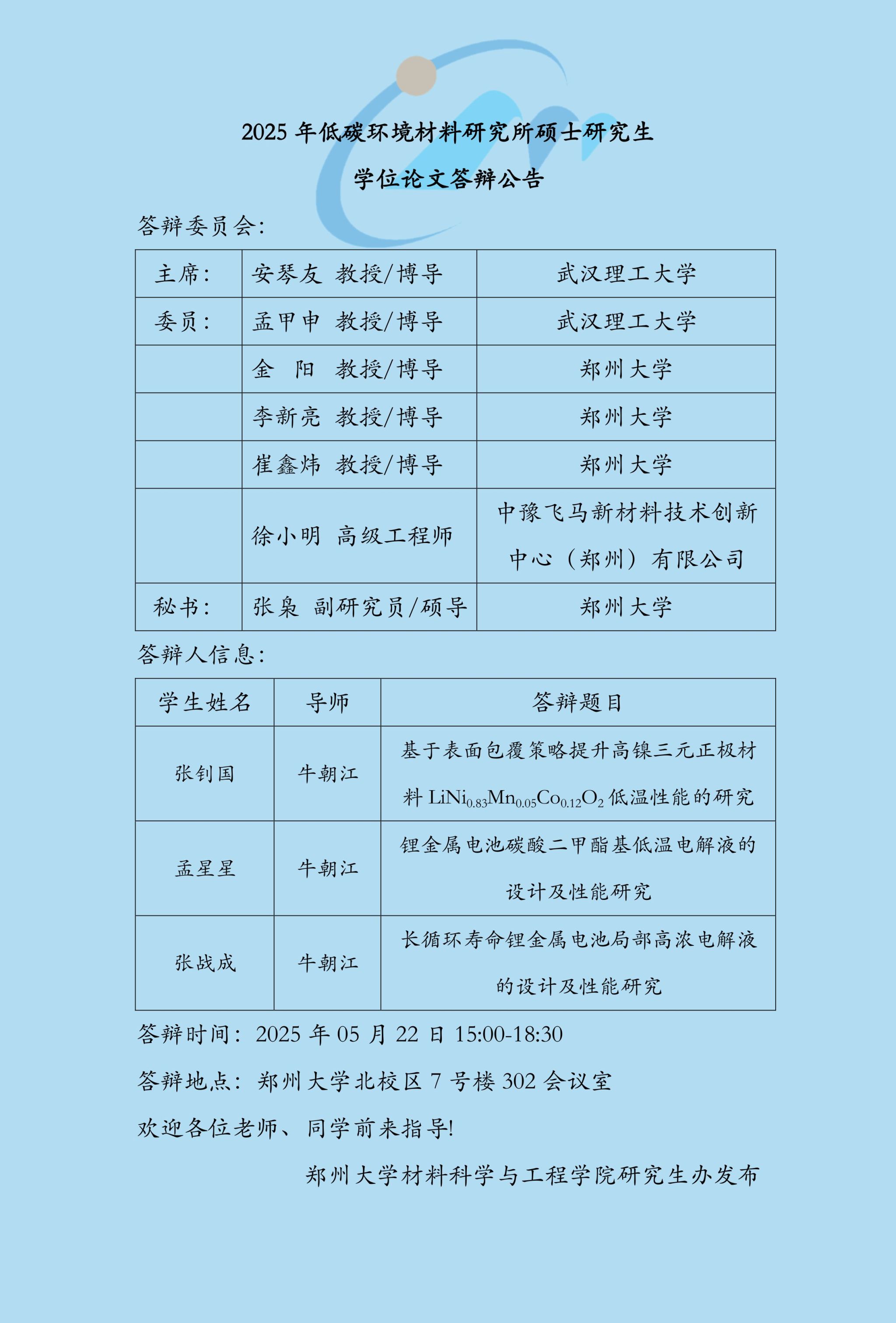 2025 年低碳环境材料研究所硕士研究生

学位论文答辩公告

答辩委员会：

| 主席： | 安琴友 教授/博导 | 武汉理工大学 |
|---|---|---|
| 委员： | 孟甲申 教授/博导 | 武汉理工大学 |
| | 金 阳 教授/博导 | 郑州大学 |
| | 李新亮 教授/博导 | 郑州大学 |
| | 崔鑫炜 教授/博导 | 郑州大学 |
| | 徐小明 高级工程师 | 中豫飞马新材料技术创新中心（郑州）有限公司 |
| 秘书： | 张枭 副研究员/硕导 | 郑州大学 |

答辩人信息：

| 学生姓名 | 导师 | 答辩题目 |
|---|---|---|
| 张钊国 | 牛朝江 | 基于表面包覆策略提升高镍三元正极材料 $LiNi_{0.83}Mn_{0.05}Co_{0.12}O_2$ 低温性能的研究 |
| 孟星星 | 牛朝江 | 锂金属电池碳酸二甲酯基低温电解液的设计及性能研究 |
| 张战成 | 牛朝江 | 长循环寿命锂金属电池局部高浓电解液的设计及性能研究 |

答辩时间：2025 年 05 月 22 日 15:00-18:30

答辩地点：郑州大学北校区 7 号楼 302 会议室

欢迎各位老师、同学前来指导！

郑州大学材料科学与工程学院研究生办发布